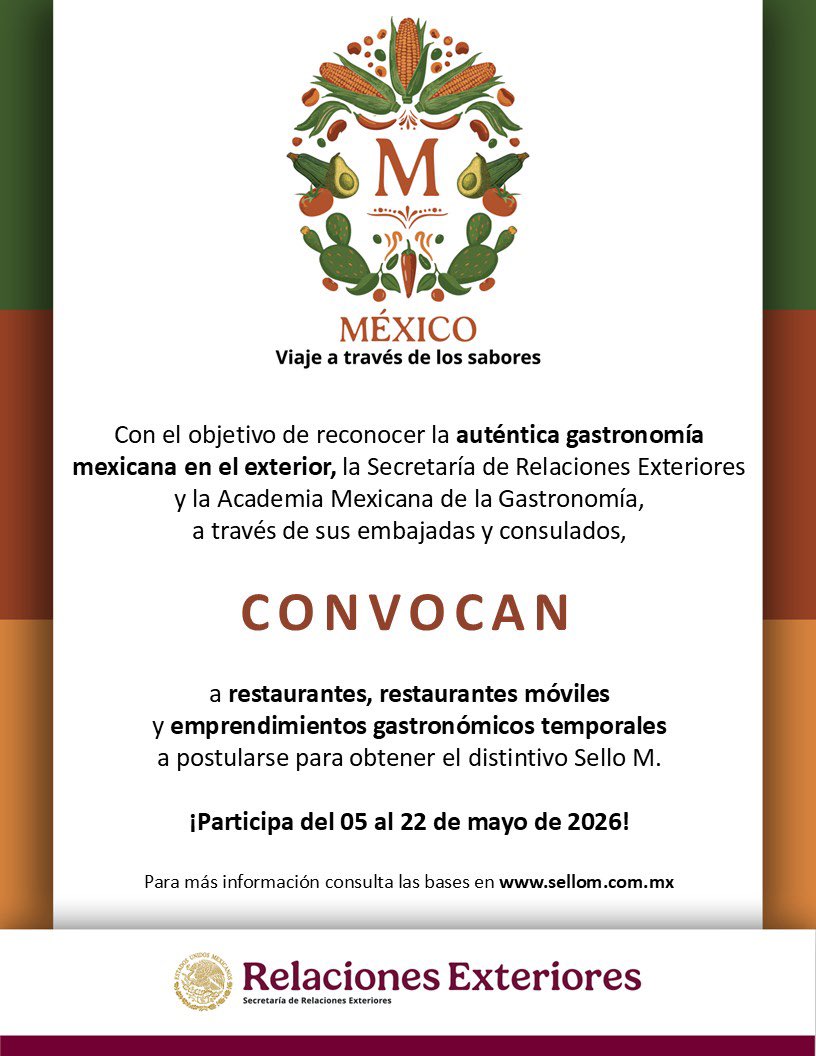 M

MÉXICO
Viaje a través de los sabores

Con el objetivo de reconocer la auténtica gastronomía mexicana en el exterior, la Secretaría de Relaciones Exteriores y la Academia Mexicana de la Gastronomía, a través de sus embajadas y consulados,

CONVOCAN

a restaurantes, restaurantes móviles y emprendimientos gastronómicos temporales a postularse para obtener el distintivo Sello M.

¡Participa del 05 al 22 de mayo de 2026!

Para más información consulta las bases en www.sellom.com.mx

ESTADOS UNIDOS MEXICANOS
Relaciones Exteriores
Secretaría de Relaciones Exteriores